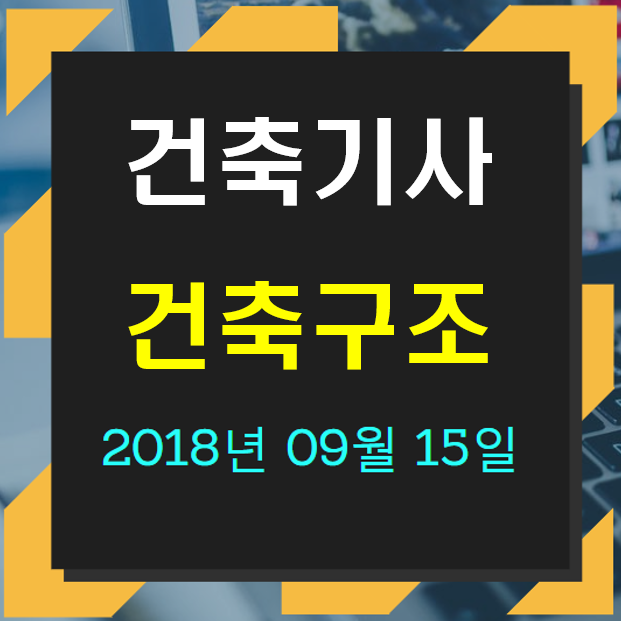 건축기사

건축구조

2018년 09월 15일